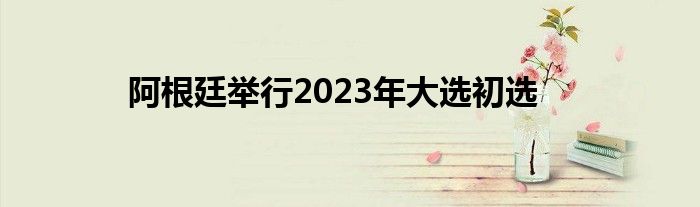 阿根廷举行2023年大选初选